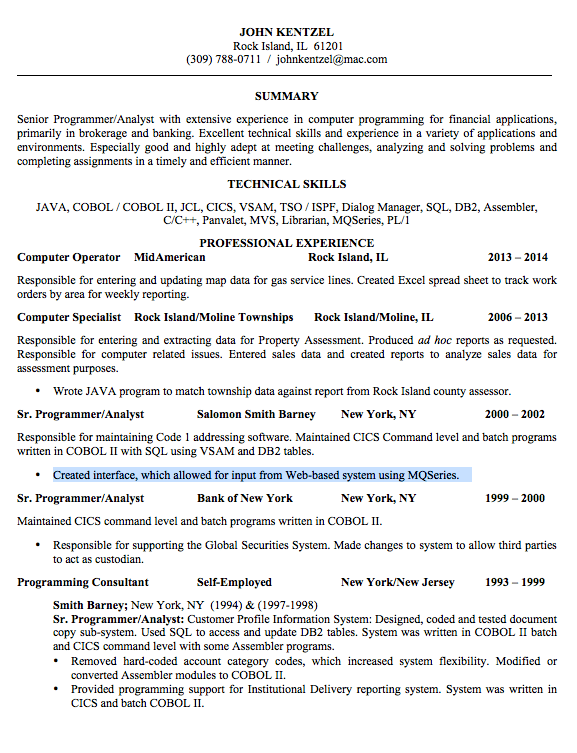 JOHN KENTZEL
Rock Island, IL 61201
(309) 788-0711 / johnkentzel@mac.com

SUMMARY

Senior Programmer/Analyst with extensive experience in computer programming for financial applications, primarily in brokerage and banking. Excellent technical skills and experience in a variety of applications and environments. Especially good and highly adept at meeting challenges, analyzing and solving problems and completing assignments in a timely and efficient manner.

TECHNICAL SKILLS

JAVA, COBOL / COBOL II, JCL, CICS, VSAM, TSO / ISPF, Dialog Manager, SQL, DB2, Assembler, C/C++, Panvalet, MVS, Librarian, MQSeries, PL/1

PROFESSIONAL EXPERIENCE

Computer Operator MidAmerican Rock Island, IL 2013 – 2014

Responsible for entering and updating map data for gas service lines. Created Excel spread sheet to track work orders by area for weekly reporting.

Computer Specialist Rock Island/Moline Townships Rock Island/Moline, IL 2006 – 2013

Responsible for entering and extracting data for Property Assessment. Produced ad hoc reports as requested. Responsible for computer related issues. Entered sales data and created reports to analyze sales data for assessment purposes.

• Wrote JAVA program to match township data against report from Rock Island county assessor.

Sr. Programmer/Analyst Salomon Smith Barney New York, NY 2000 – 2002

Responsible for maintaining Code 1 addressing software. Maintained CICS Command level and batch programs written in COBOL II with SQL using VSAM and DB2 tables.

• Created interface, which allowed for input from Web-based system using MQSeries.

Sr. Programmer/Analyst Bank of New York New York, NY 1999 – 2000

Maintained CICS command level and batch programs written in COBOL II.

• Responsible for supporting the Global Securities System. Made changes to system to allow third parties to act as custodian.

Programming Consultant Self-Employed New York/New Jersey 1993 – 1999

Smith Barney; New York, NY (1994) & (1997-1998)
Sr. Programmer/Analyst: Customer Profile Information System: Designed, coded and tested document copy sub-system. Used SQL to access and update DB2 tables. System was written in COBOL II batch and CICS command level with some Assembler programs.
• Removed hard-coded account category codes, which increased system flexibility. Modified or converted Assembler modules to COBOL II.
• Provided programming support for Institutional Delivery reporting system. System was written in CICS and batch COBOL II.